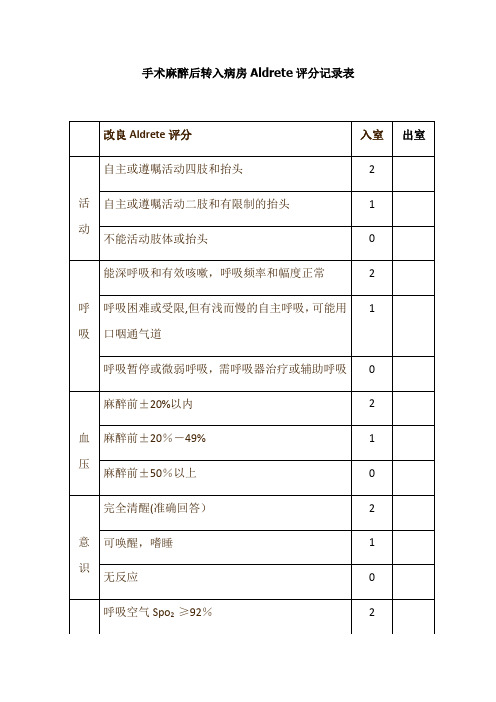 手术麻醉后转入病房 Aldrete 评分记录表

| | 改良 Aldrete 评分 | 入室 | 出室 |
|---|---|---|---|
| 活动 | 自主或遵嘱活动四肢和抬头 | 2 | |
| | 自主或遵嘱活动二肢和有限制的抬头 | 1 | |
| | 不能活动肢体或抬头 | 0 | |
| 呼吸 | 能深呼吸和有效咳嗽，呼吸频率和幅度正常 | 2 | |
| | 呼吸困难或受限,但有浅而慢的自主呼吸,可能用口咽通气道 | 1 | |
| | 呼吸暂停或微弱呼吸，需呼吸器治疗或辅助呼吸 | 0 | |
| 血压 | 麻醉前±20%以内 | 2 | |
| | 麻醉前±20%－49% | 1 | |
| | 麻醉前±50%以上 | 0 | |
| 意识 | 完全清醒(准确回答) | 2 | |
| | 可唤醒，嗜睡 | 1 | |
| | 无反应 | 0 | |
| | 呼吸空气 $Spo_2$ ≥92% | 2 | |